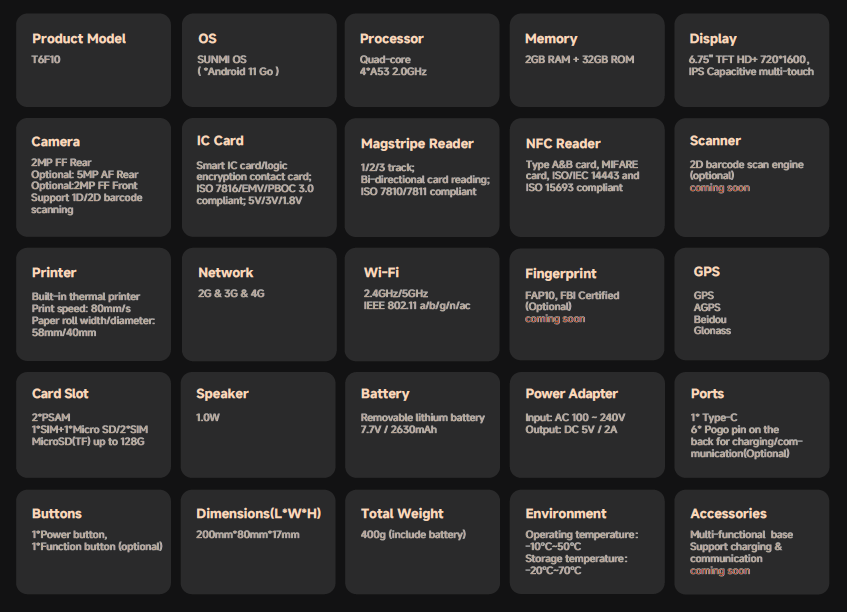 Product Model
T6F10

OS
SUNMI OS
( *Android 11 Go )

Processor
Quad-core
4*A53 2.0GHz

Memory
2GB RAM + 32GB ROM

Display
6.75" TFT HD+ 720*1600,
IPS Capacitive multi-touch

Camera
2MP FF Rear
Optional: 5MP AF Rear
Optional:2MP FF Front
Support 1D/2D barcode scanning

IC Card
Smart IC card/logic encryption contact card; ISO 7816/EMV/PBOC 3.0 compliant; 5V/3V/1.8V

Magstripe Reader
1/2/3 track;
Bi-directional card reading;
ISO 7810/7811 compliant

NFC Reader
Type A&B card, MIFARE card, ISO/IEC 14443 and ISO 15693 compliant

Scanner
2D barcode scan engine (optional)
coming soon

Printer
Built-in thermal printer
Print speed: 80mm/s
Paper roll width/diameter: 58mm/40mm

Network
2G & 3G & 4G

Wi-Fi
2.4GHz/5GHz
IEEE 802.11 a/b/g/n/ac

Fingerprint
FAP10, FBI Certified (Optional)
coming soon

GPS
GPS
AGPS
Beidou
Glonass

Card Slot
2*PSAM
1*SIM+1*Micro SD/2*SIM
MicroSD(TF) up to 128G

Speaker
1.0W

Battery
Removable lithium battery
7.7V / 2630mAh

Power Adapter
Input: AC 100 ~ 240V
Output: DC 5V / 2A

Ports
1* Type-C
6* Pogo pin on the back for charging/communication(Optional)

Buttons
1*Power button,
1*Function button (optional)

Dimensions(L*W*H)
200mm*80mm*17mm

Total Weight
400g (include battery)

Environment
Operating temperature: -10°C~50°C
Storage temperature: -20°C~70°C

Accessories
Multi-functional base
Support charging & communication
coming soon